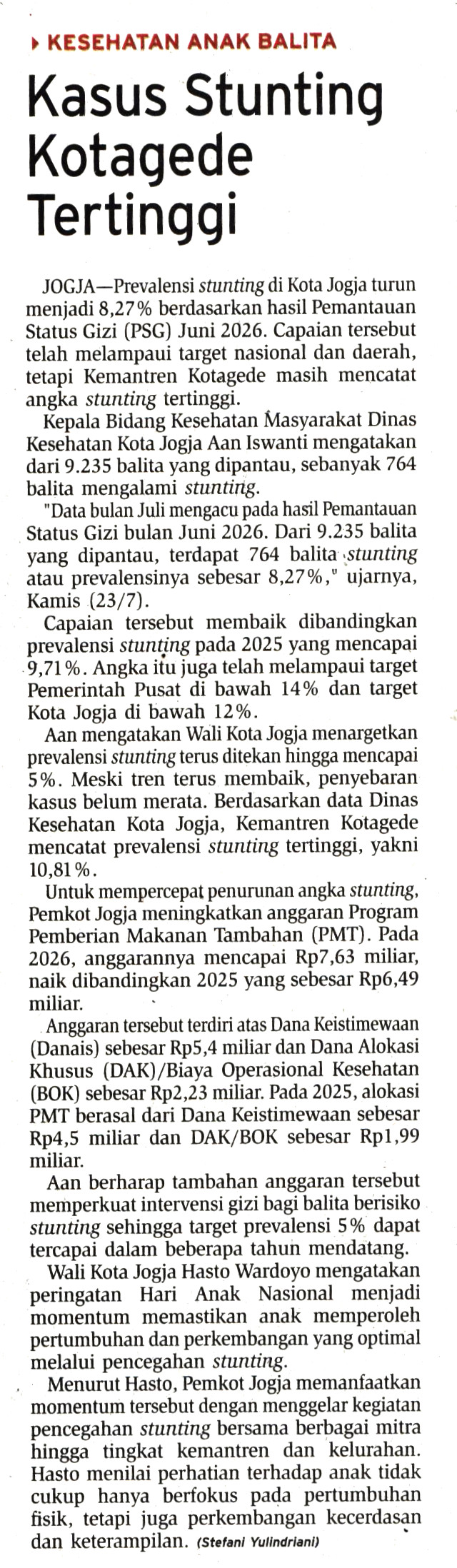 KESEHATAN ANAK BALITA

Kasus Stunting Kotagede Tertinggi

JOGJA—Prevalensi stunting di Kota Jogja turun menjadi 8,27% berdasarkan hasil Pemantauan Status Gizi (PSG) Juni 2026. Capaian tersebut telah melampaui target nasional dan daerah, tetapi Kemantren Kotagede masih mencatat angka stunting tertinggi.

Kepala Bidang Kesehatan Masyarakat Dinas Kesehatan Kota Jogja Aan Iswanti mengatakan dari 9.235 balita yang dipantau, sebanyak 764 balita mengalami stunting.

"Data bulan Juli mengacu pada hasil Pemantauan Status Gizi bulan Juni 2026. Dari 9.235 balita yang dipantau, terdapat 764 balita stunting atau prevalensinya sebesar 8,27%," ujarnya, Kamis (23/7).

Capaian tersebut membaik dibandingkan prevalensi stunting pada 2025 yang mencapai 9,71%. Angka itu juga telah melampaui target Pemerintah Pusat di bawah 14% dan target Kota Jogja di bawah 12%.

Aan mengatakan Wali Kota Jogja menargetkan prevalensi stunting terus ditekan hingga mencapai 5%. Meski tren terus membaik, penyebaran kasus belum merata. Berdasarkan data Dinas Kesehatan Kota Jogja, Kemantren Kotagede mencatat prevalensi stunting tertinggi, yakni 10,81%.

Untuk mempercepat penurunan angka stunting, Pemkot Jogja meningkatkan anggaran Program Pemberian Makanan Tambahan (PMT). Pada 2026, anggarannya mencapai Rp7,63 miliar, naik dibandingkan 2025 yang sebesar Rp6,49 miliar.

Anggaran tersebut terdiri atas Dana Keistimewaan (Danais) sebesar Rp5,4 miliar dan Dana Alokasi Khusus (DAK)/Biaya Operasional Kesehatan (BOK) sebesar Rp2,23 miliar. Pada 2025, alokasi PMT berasal dari Dana Keistimewaan sebesar Rp4,5 miliar dan DAK/BOK sebesar Rp1,99 miliar.

Aan berharap tambahan anggaran tersebut memperkuat intervensi gizi bagi balita berisiko stunting sehingga target prevalensi 5% dapat tercapai dalam beberapa tahun mendatang.

Wali Kota Jogja Hasto Wardoyo mengatakan peringatan Hari Anak Nasional menjadi momentum memastikan anak memperoleh pertumbuhan dan perkembangan yang optimal melalui pencegahan stunting.

Menurut Hasto, Pemkot Jogja memanfaatkan momentum tersebut dengan menggelar kegiatan pencegahan stunting bersama berbagai mitra hingga tingkat kemantren dan kelurahan. Hasto menilai perhatian terhadap anak tidak cukup hanya berfokus pada pertumbuhan fisik, tetapi juga perkembangan kecerdasan dan keterampilan. (Stefani Yulindriani)